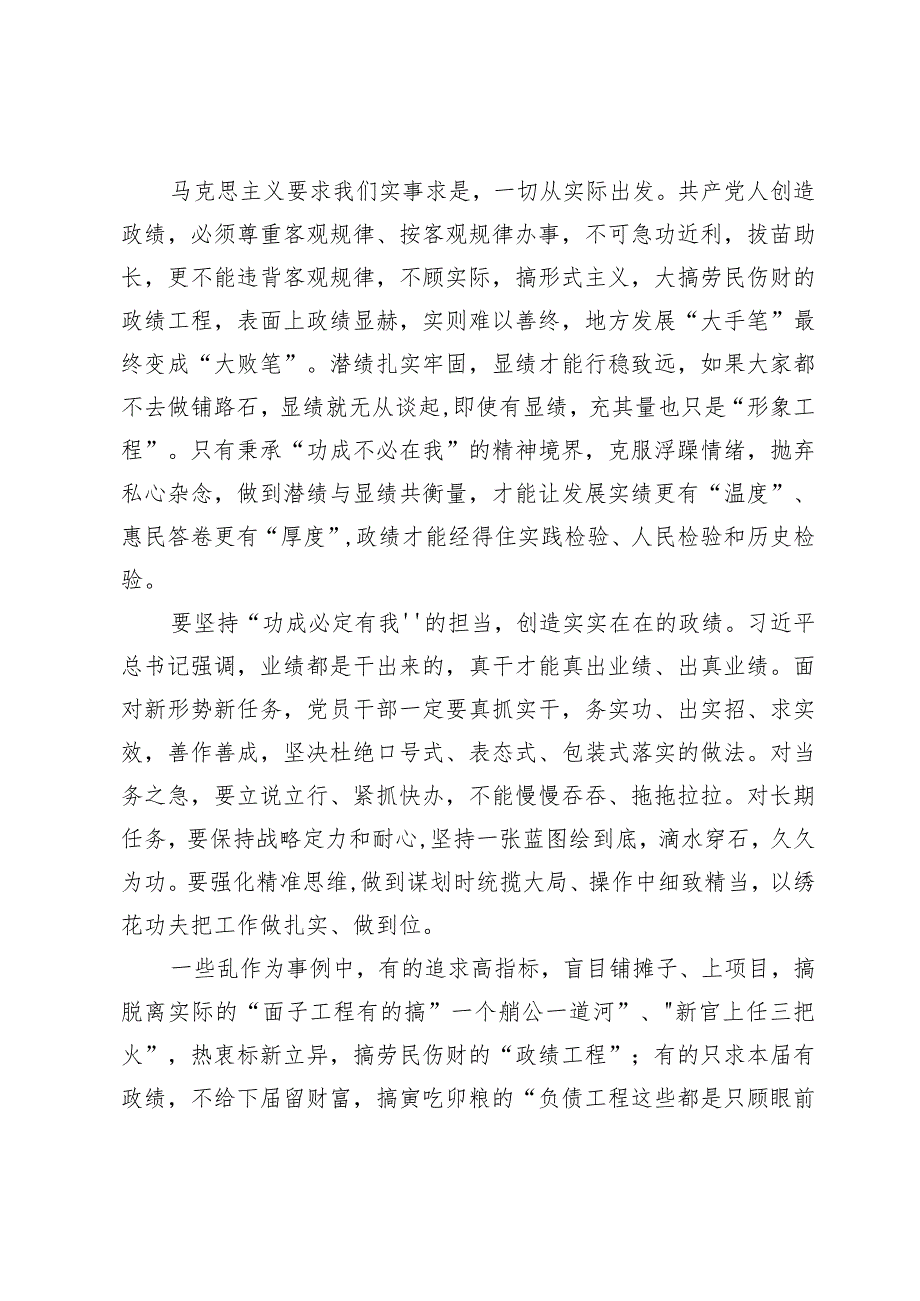 马克思主义要求我们实事求是，一切从实际出发。共产党人创造政绩，必须尊重客观规律、按客观规律办事，不可急功近利，拔苗助长，更不能违背客观规律，不顾实际，搞形式主义，大搞劳民伤财的政绩工程，表面上政绩显赫，实则难以善终，地方发展“大手笔”最终变成“大败笔”。潜绩扎实牢固，显绩才能行稳致远，如果大家都不去做铺路石，显绩就无从谈起，即使有显绩，充其量也只是“形象工程”。只有秉承“功成不必在我”的精神境界，克服浮躁情绪，抛弃私心杂念，做到潜绩与显绩共衡量，才能让发展实绩更有“温度”、惠民答卷更有“厚度”，政绩才能经得住实践检验、人民检验和历史检验。

要坚持“功成必定有我''的担当，创造实实在在的政绩。习近平总书记强调，业绩都是干出来的，真干才能真出业绩、出真业绩。面对新形势新任务，党员干部一定要真抓实干，务实功、出实招、求实效，善作善成，坚决杜绝口号式、表态式、包装式落实的做法。对当务之急，要立说立行、紧抓快办，不能慢慢吞吞、拖拖拉拉。对长期任务，要保持战略定力和耐心，坚持一张蓝图绘到底，滴水穿石，久久为功。要强化精准思维，做到谋划时统揽大局、操作中细致精当，以绣花功夫把工作做扎实、做到位。

一些乱作为事例中，有的追求高指标，盲目铺摊子、上项目，搞脱离实际的“面子工程有的搞”一个艄公一道河”、"新官上任三把火”，热衷标新立异，搞劳民伤财的“政绩工程”；有的只求本届有政绩，不给下届留财富，搞寅吃卯粮的“负债工程这些都是只顾眼前